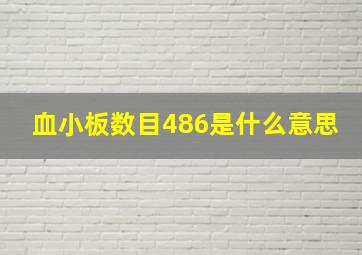 血小板数目486是什么意思